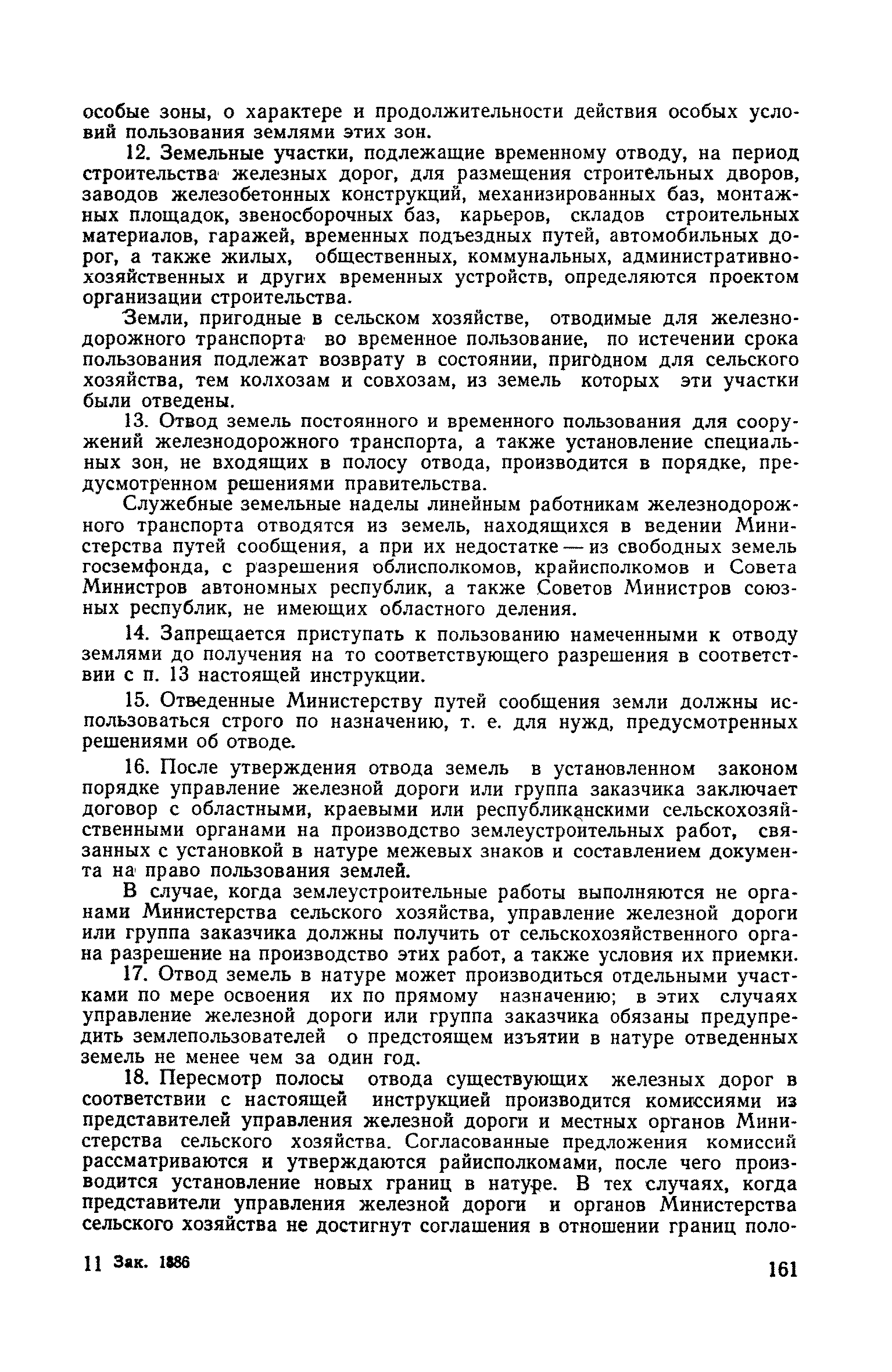 особые зоны, о характере и продолжительности действия особых условий пользования землями этих зон.

12. Земельные участки, подлежащие временному отводу, на период строительства железных дорог, для размещения строительных дворов, заводов железобетонных конструкций, механизированных баз, монтажных площадок, звеносборочных баз, карьеров, складов строительных материалов, гаражей, временных подъездных путей, автомобильных дорог, а также жилых, общественных, коммунальных, административно-хозяйственных и других временных устройств, определяются проектом организации строительства.

Земли, пригодные в сельском хозяйстве, отводимые для железнодорожного транспорта во временное пользование, по истечении срока пользования подлежат возврату в состоянии, пригодном для сельского хозяйства, тем колхозам и совхозам, из земель которых эти участки были отведены.

13. Отвод земель постоянного и временного пользования для сооружений железнодорожного транспорта, а также установление специальных зон, не входящих в полосу отвода, производится в порядке, предусмотренном решениями правительства.

Служебные земельные наделы линейным работникам железнодорожного транспорта отводятся из земель, находящихся в ведении Министерства путей сообщения, а при их недостатке — из свободных земель госземфонда, с разрешения облисполкомов, крайисполкомов и Совета Министров автономных республик, а также Советов Министров союзных республик, не имеющих областного деления.

14. Запрещается приступать к пользованию намеченными к отводу землями до получения на то соответствующего разрешения в соответствии с п. 13 настоящей инструкции.

15. Отведенные Министерству путей сообщения земли должны использоваться строго по назначению, т. е. для нужд, предусмотренных решениями об отводе.

16. После утверждения отвода земель в установленном законом порядке управление железной дороги или группа заказчика заключает договор с областными, краевыми или республиканскими сельскохозяйственными органами на производство землеустроительных работ, связанных с установкой в натуре межевых знаков и составлением документа на право пользования землей.

В случае, когда землеустроительные работы выполняются не органами Министерства сельского хозяйства, управление железной дороги или группа заказчика должны получить от сельскохозяйственного органа разрешение на производство этих работ, а также условия их приемки.

17. Отвод земель в натуре может производиться отдельными участками по мере освоения их по прямому назначению; в этих случаях управление железной дороги или группа заказчика обязаны предупредить землепользователей о предстоящем изъятии в натуре отведенных земель не менее чем за один год.

18. Пересмотр полосы отвода существующих железных дорог в соответствии с настоящей инструкцией производится комиссиями из представителей управления железной дороги и местных органов Министерства сельского хозяйства. Согласованные предложения комиссий рассматриваются и утверждаются райисполкомами, после чего производится установление новых границ в натуре. В тех случаях, когда представители управления железной дороги и органов Министерства сельского хозяйства не достигнут соглашения в отношении границ поло-

11 Зак. 1886

161